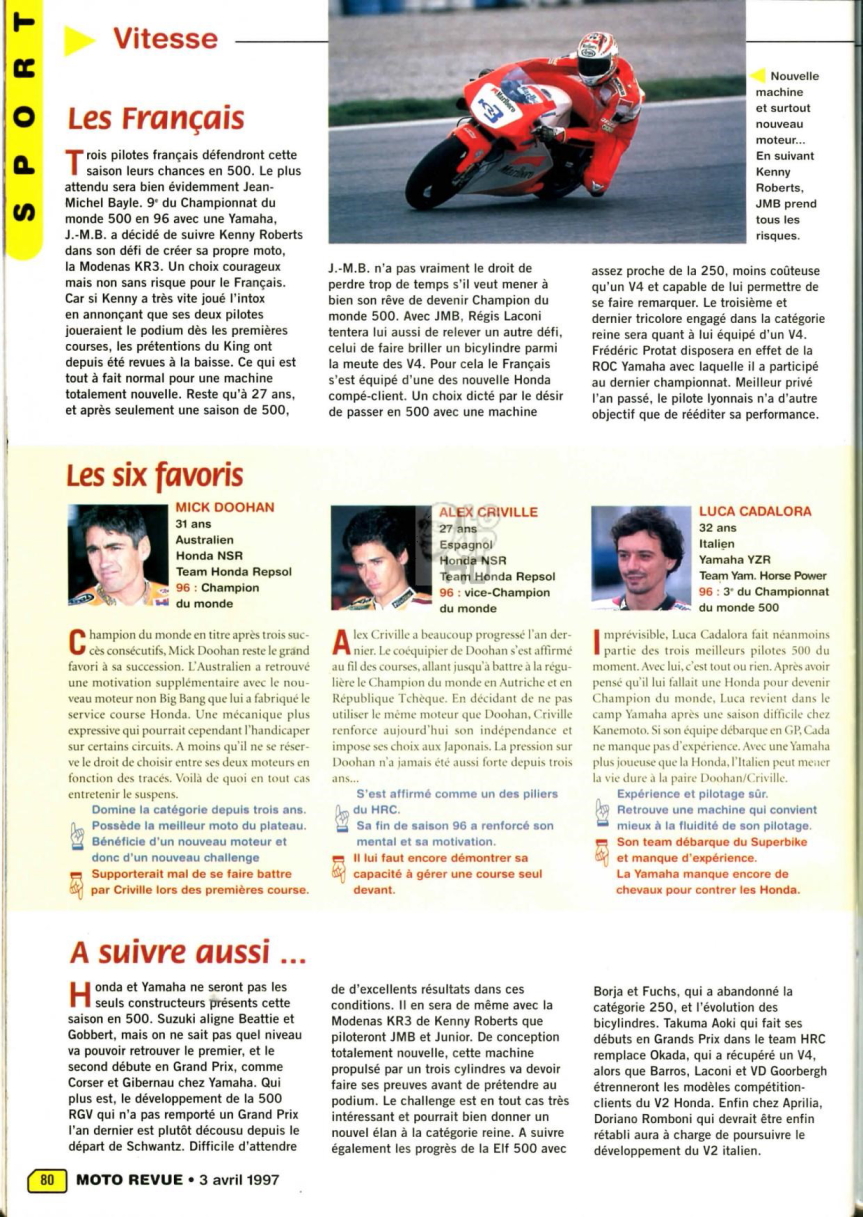 SPORT

Vitesse

Les Français

Trois pilotes français défendront cette saison leurs chances en 500. Le plus attendu sera bien évidemment Jean-Michel Bayle. 9e du Championnat du monde 500 en 96 avec une Yamaha, J.-M.B. a décidé de suivre Kenny Roberts dans son défi de créer sa propre moto, la Modenas KR3. Un choix courageux mais non sans risque pour le Français. Car si Kenny a très vite joué l'intox en annonçant que ses deux pilotes joueraient le podium dès les premières courses, les prétentions du King ont depuis été revues à la baisse. Ce qui est tout à fait normal pour une machine totalement nouvelle. Reste qu'à 27 ans, et après seulement une saison de 500, J.-M.B. n'a pas vraiment le droit de perdre trop de temps s'il veut mener à bien son rêve de devenir Champion du monde 500. Avec JMB, Régis Laconi tentera lui aussi de relever un autre défi, celui de faire briller un bicylindre parmi la meute des V4. Pour cela le Français s'est équipé d'une des nouvelle Honda compé-client. Un choix dicté par le désir de passer en 500 avec une machine assez proche de la 250, moins coûteuse qu'un V4 et capable de lui permettre de se faire remarquer. Le troisième et dernier tricolore engagé dans la catégorie reine sera quant à lui équipé d'un V4. Frédéric Protat disposera en effet de la ROC Yamaha avec laquelle il a participé au dernier championnat. Meilleur privé l'an passé, le pilote lyonnais n'a d'autre objectif que de rééditer sa performance.

Nouvelle machine et surtout nouveau moteur... En suivant Kenny Roberts, JMB prend tous les risques.

Les six favoris

MICK DOOHAN
31 ans
Australien
Honda NSR
Team Honda Repsol
96 : Champion du monde

Champion du monde en titre après trois succès consécutifs, Mick Doohan reste le grand favori à sa succession. L'Australien a retrouvé une motivation supplémentaire avec le nouveau moteur non Big Bang que lui a fabriqué le service course Honda. Une mécanique plus expressive qui pourrait cependant l'handicaper sur certains circuits. A moins qu'il ne se réserve le droit de choisir entre ses deux moteurs en fonction des tracés. Voilà de quoi en tout cas entretenir le suspens.
Domine la catégorie depuis trois ans.
Possède la meilleur moto du plateau.
Bénéficie d'un nouveau moteur et donc d'un nouveau challenge
Supporterait mal de se faire battre par Criville lors des premières course.

ALEX CRIVILLE
27 ans
Espagnol
Honda NSR
Team Honda Repsol
96 : vice-Champion du monde

Alex Criville a beaucoup progressé l'an dernier. Le coéquipier de Doohan s'est affirmé au fil des courses, allant jusqu'à battre à la régulière le Champion du monde en Autriche et en République Tchèque. En décidant de ne pas utiliser le même moteur que Doohan, Criville renforce aujourd'hui son indépendance et impose ses choix aux Japonais. La pression sur Doohan n'a jamais été aussi forte depuis trois ans...
S'est affirmé comme un des piliers du HRC.
Sa fin de saison 96 a renforcé son mental et sa motivation.
Il lui faut encore démontrer sa capacité à gérer une course seul devant.

LUCA CADALORA
32 ans
Italien
Yamaha YZR
Team Yam. Horse Power
96 : 3e du Championnat du monde 500

Imprévisible, Luca Cadalora fait néanmoins partie des trois meilleurs pilotes 500 du moment. Avec lui, c'est tout ou rien. Après avoir pensé qu'il lui fallait une Honda pour devenir Champion du monde, Luca revient dans le camp Yamaha après une saison difficile chez Kanemoto. Si son équipe débarque en GP, Cada ne manque pas d'expérience. Avec une Yamaha plus joueuse que la Honda, l'Italien peut mener la vie dure à la paire Doohan/Criville.
Expérience et pilotage sûr.
Retrouve une machine qui convient mieux à la fluidité de son pilotage.
Son team débarque du Superbike et manque d'expérience.
La Yamaha manque encore de chevaux pour contrer les Honda.

A suivre aussi ...

Honda et Yamaha ne seront pas les seuls constructeurs présents cette saison en 500. Suzuki aligne Beattie et Gobbert, mais on ne sait pas quel niveau va pouvoir retrouver le premier, et le second débute en Grand Prix, comme Corser et Gibernau chez Yamaha. Qui plus est, le développement de la 500 RGV qui n'a pas remporté un Grand Prix l'an dernier est plutôt décousu depuis le départ de Schwantz. Difficile d'attendre de d'excellents résultats dans ces conditions. Il en sera de même avec la Modenas KR3 de Kenny Roberts que piloteront JMB et Junior. De conception totalement nouvelle, cette machine propulsé par un trois cylindres va devoir faire ses preuves avant de prétendre au podium. Le challenge est en tout cas très intéressant et pourrait bien donner un nouvel élan à la catégorie reine. A suivre également les progrès de la Elf 500 avec Borja et Fuchs, qui a abandonné la catégorie 250, et l'évolution des bicylindres. Takuma Aoki qui fait ses débuts en Grands Prix dans le team HRC remplace Okada, qui a récupéré un V4, alors que Barros, Laconi et VD Goorbergh étrenneront les modèles compétition-clients du V2 Honda. Enfin chez Aprilia, Doriano Romboni qui devrait être enfin rétabli aura à charge de poursuivre le développement du V2 italien.

80 MOTO REVUE • 3 avril 1997